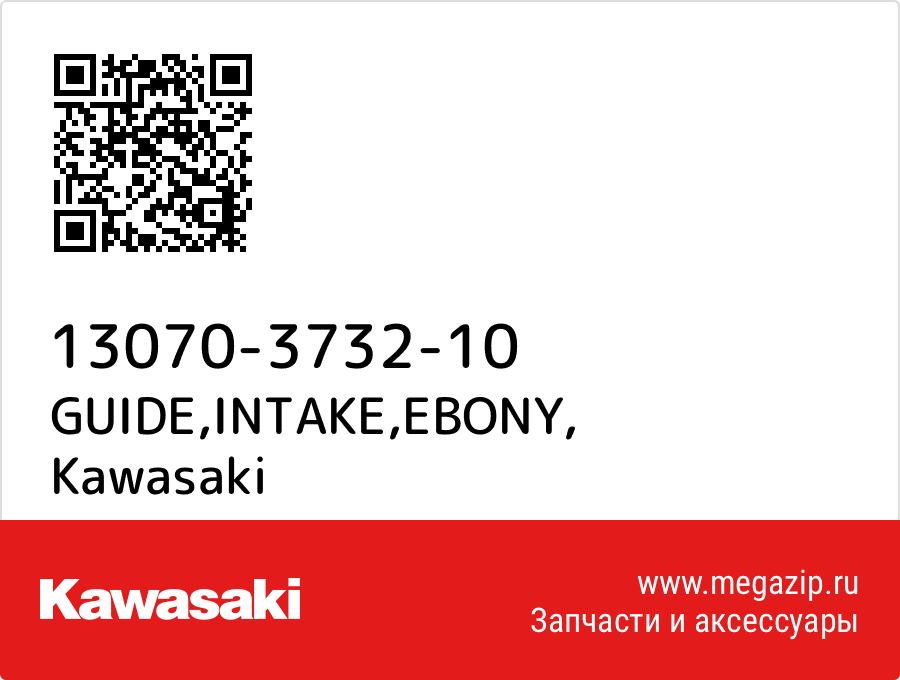 13070-3732-10
GUIDE,INTAKE,EBONY,
Kawasaki

Kawasaki

www.megazip.ru
Запчасти и аксессуары